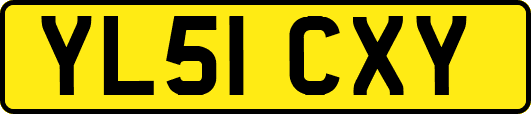 YL51 CXY